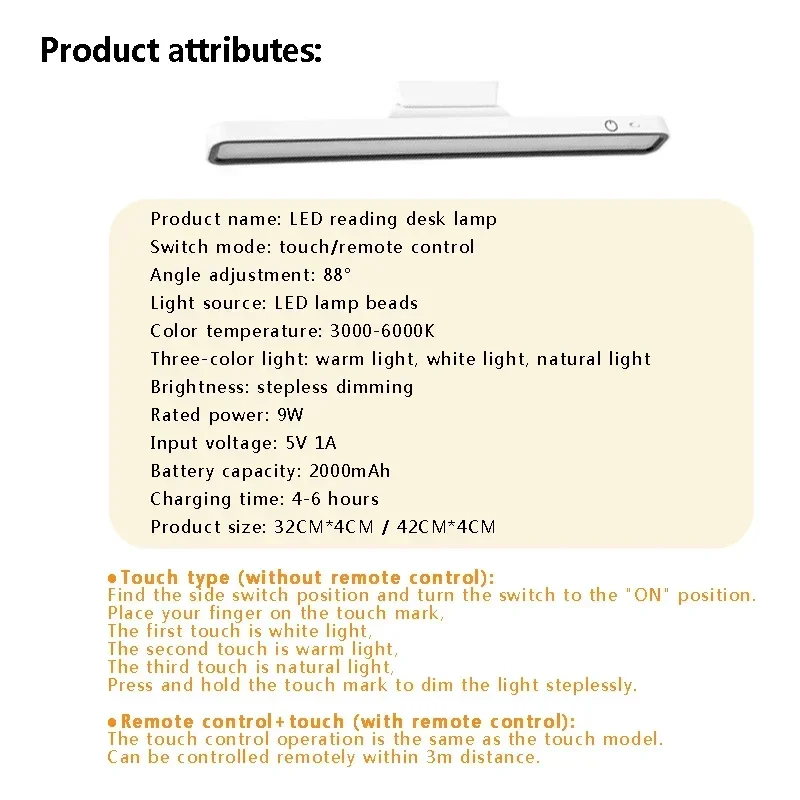 Product attributes:

Product name: LED reading desk lamp
Switch mode: touch/remote control
Angle adjustment: 88°
Light source: LED lamp beads
Color temperature: 3000-6000K
Three-color light: warm light, white light, natural light
Brightness: stepless dimming
Rated power: 9W
Input voltage: 5V 1A
Battery capacity: 2000mAh
Charging time: 4-6 hours
Product size: 32CM*4CM / 42CM*4CM

• Touch type (without remote control):
Find the side switch position and turn the switch to the "ON" position.
Place your finger on the touch mark,
The first touch is white light,
The second touch is warm light,
The third touch is natural light,
Press and hold the touch mark to dim the light steplessly.

• Remote control+touch (with remote control):
The touch control operation is the same as the touch model.
Can be controlled remotely within 3m distance.